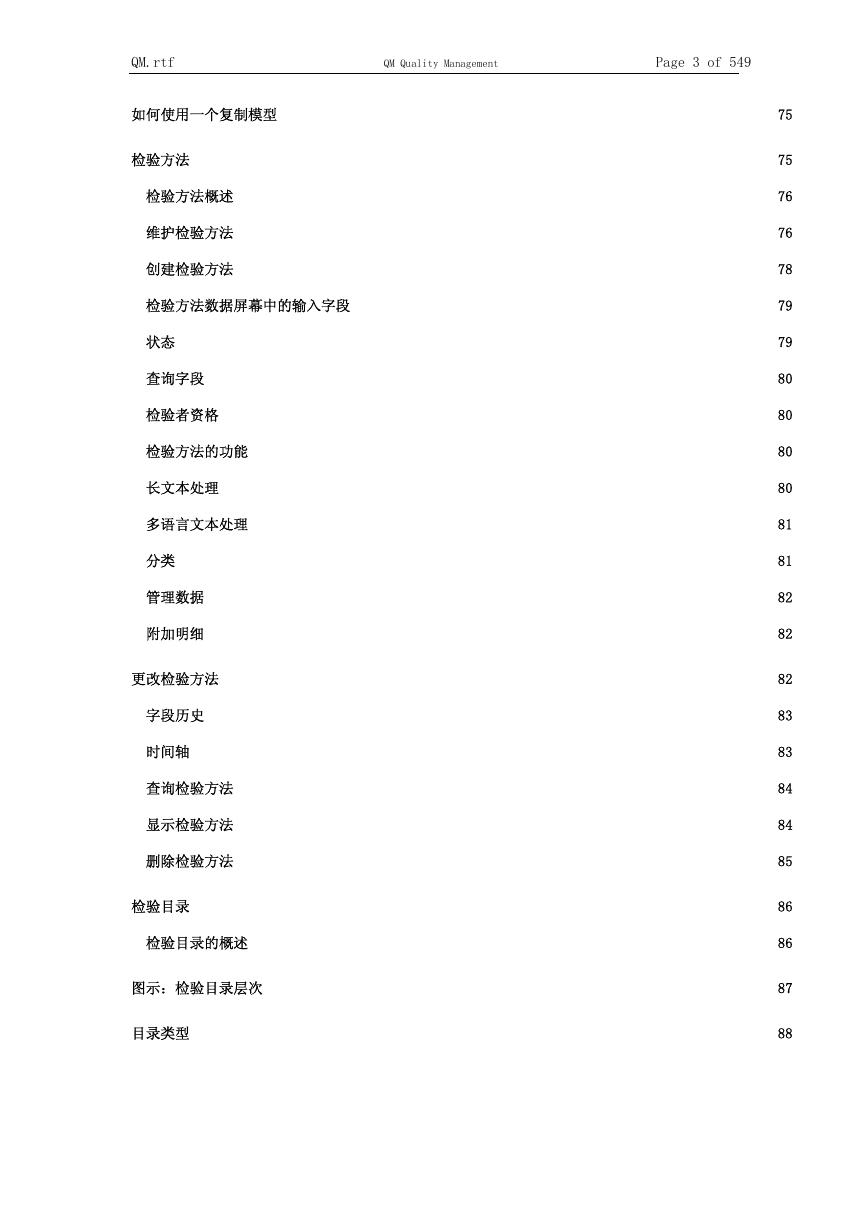 QM.rtf QM Quality Management Page 3 of 549

如何使用一个复制模型 75

检验方法 75

检验方法概述 76

维护检验方法 76

创建检验方法 78

检验方法数据屏幕中的输入字段 79

状态 79

查询字段 80

检验者资格 80

检验方法的功能 80

长文本处理 80

多语言文本处理 81

分类 81

管理数据 82

附加明细 82

更改检验方法 82

字段历史 83

时间轴 83

查询检验方法 84

显示检验方法 84

删除检验方法 85

检验目录 86

检验目录的概述 86

图示：检验目录层次 87

目录类型 88